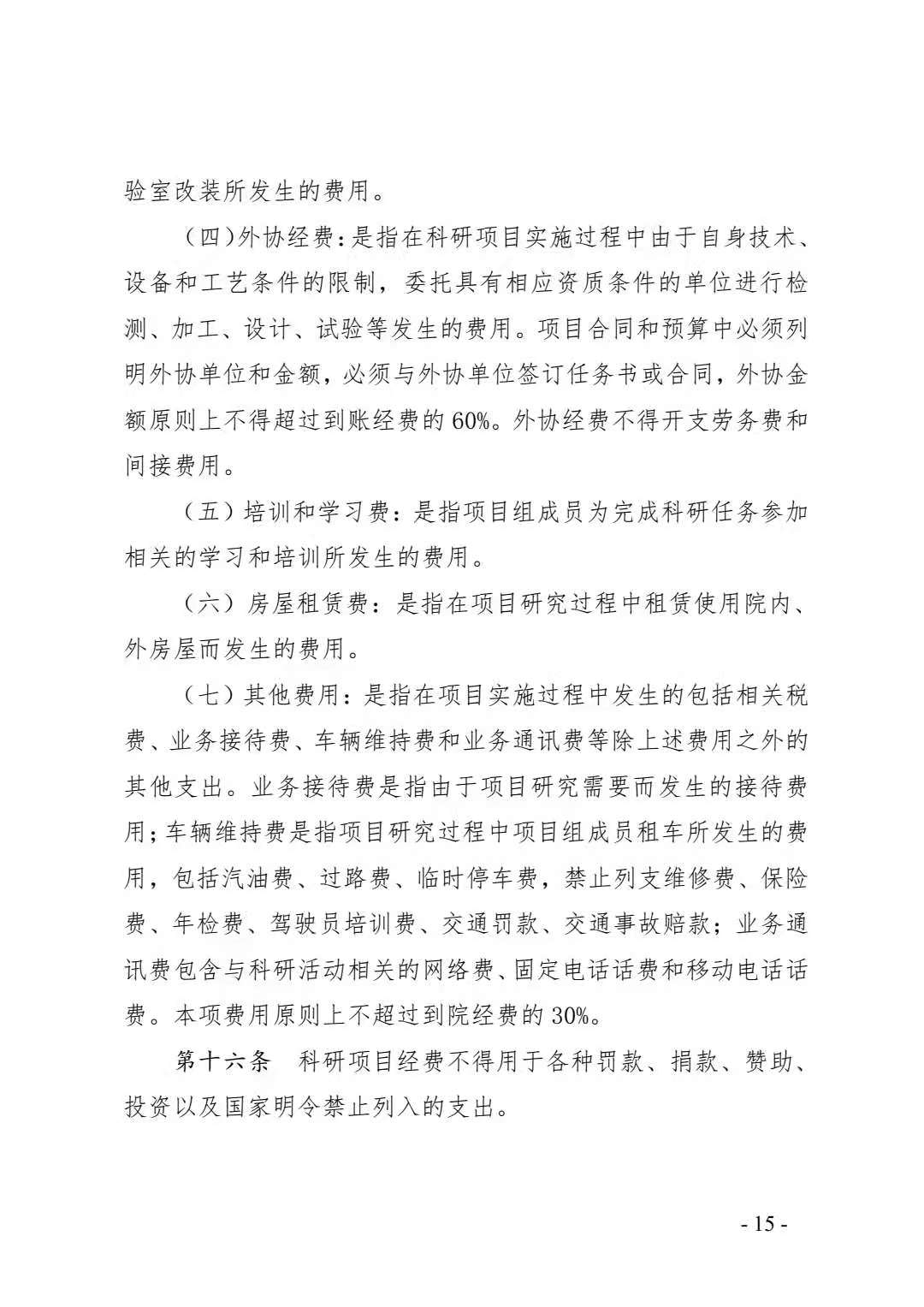 验室改装所发生的费用。

（四）外协经费：是指在科研项目实施过程中由于自身技术、设备和工艺条件的限制，委托具有相应资质条件的单位进行检测、加工、设计、试验等发生的费用。项目合同和预算中必须列明外协单位和金额，必须与外协单位签订任务书或合同，外协金额原则上不得超过到账经费的60%。外协经费不得开支劳务费和间接费用。

（五）培训和学习费：是指项目组成员为完成科研任务参加相关的学习和培训所发生的费用。

（六）房屋租赁费：是指在项目研究过程中租赁使用院内、外房屋而发生的费用。

（七）其他费用：是指在项目实施过程中发生的包括相关税费、业务接待费、车辆维持费和业务通讯费等除上述费用之外的其他支出。业务接待费是指由于项目研究需要而发生的接待费用；车辆维持费是指项目研究过程中项目组成员租车所发生的费用，包括汽油费、过路费、临时停车费，禁止列支维修费、保险费、年检费、驾驶员培训费、交通罚款、交通事故赔款；业务通讯费包含与科研活动相关的网络费、固定电话话费和移动电话话费。本项费用原则上不超过到院经费的30%。

第十六条　科研项目经费不得用于各种罚款、捐款、赞助、投资以及国家明令禁止列入的支出。

- 15 -